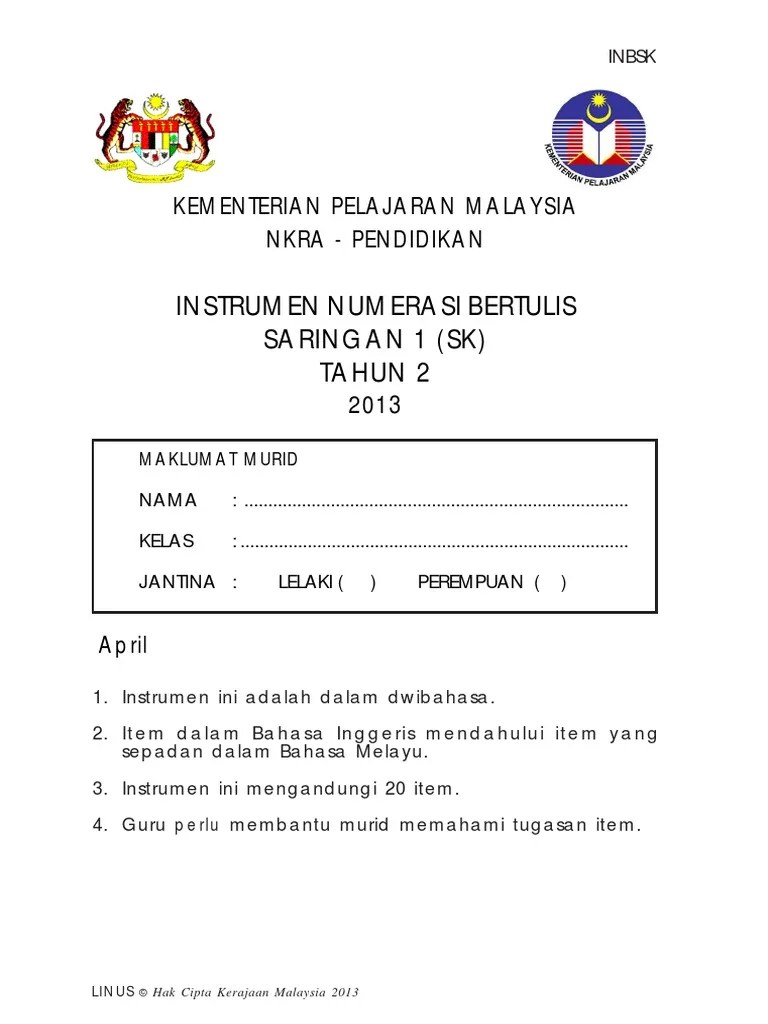 INBSK

KEMENTERIAN PELAJARAN MALAYSIA

KEMENTERIAN PELAJARAN MALAYSIA
NKRA - PENDIDIKAN

INSTRUMEN NUMERASI BERTULIS
SARINGAN 1 (SK)
TAHUN 2
2013

MAKLUMAT MURID

NAMA : ................................................................................

KELAS : ................................................................................

JANTINA : LELAKI ( ) PEREMPUAN ( )

April

1. Instrumen ini adalah dalam dwibahasa.

2. Item dalam Bahasa Inggeris mendahului item yang sepadan dalam Bahasa Melayu.

3. Instrumen ini mengandungi 20 item.

4. Guru perlu membantu murid memahami tugasan item.

LINUS © Hak Cipta Kerajaan Malaysia 2013